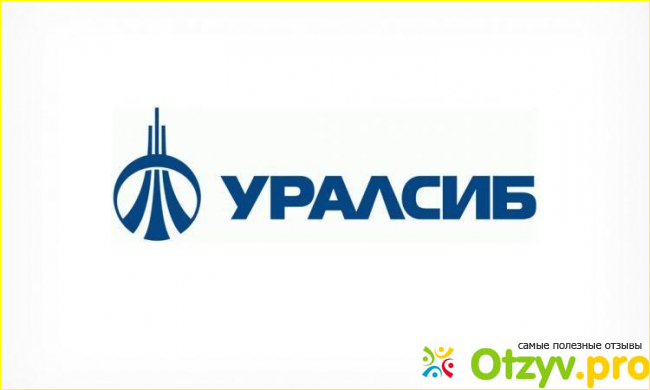 УРАЛСИБ

самые полезные отзывы
Otzyv.pro